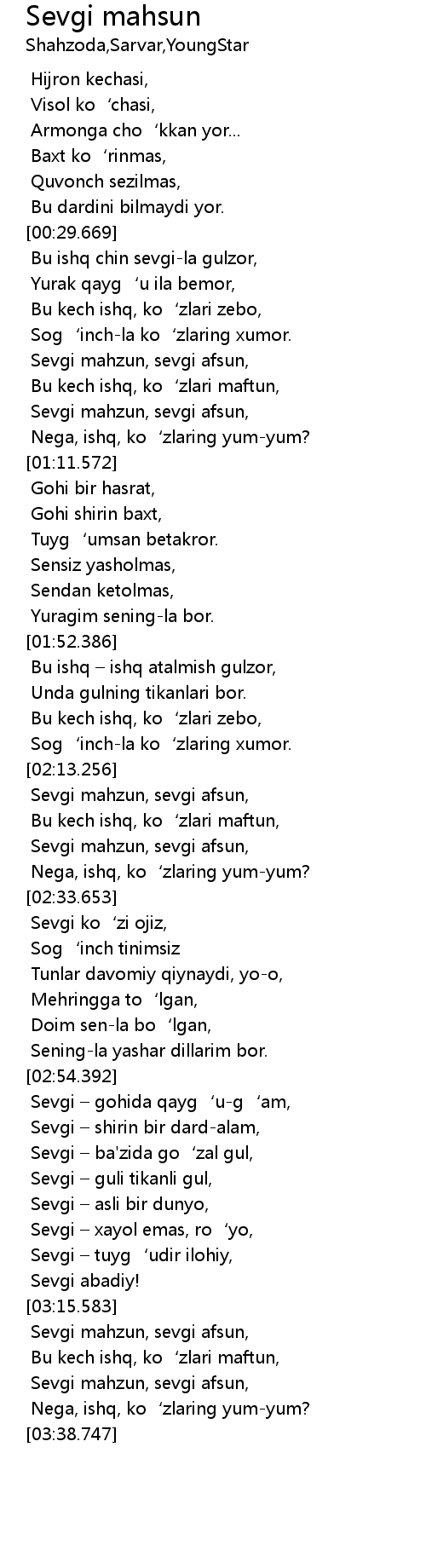 Sevgi mahsun
Shahzoda,Sarvar,YoungStar

Hijron kechasi,
Visol ko ‘chasi,
Armonga cho ‘kkan yor...
Baxt ko ‘rinmas,
Quvonch sezilmas,
Bu dardini bilmaydi yor.
[00:29.669]
Bu ishq chin sevgi-la gulzor,
Yurak qayg ‘u ila bemor,
Bu kech ishq, ko ‘zlari zebo,
Sog ‘inch-la ko ‘zlaring xumor.
Sevgi mahzun, sevgi afsun,
Bu kech ishq, ko ‘zlari maftun,
Sevgi mahzun, sevgi afsun,
Nega, ishq, ko ‘zlaring yum-yum?
[01:11.572]
Gohi bir hasrat,
Gohi shirin baxt,
Tuyg ‘umsan betakror.
Sensiz yasholmas,
Sendan ketolmas,
Yuragim sening-la bor.
[01:52.386]
Bu ishq – ishq atalmish gulzor,
Unda gulning tikanlari bor.
Bu kech ishq, ko ‘zlari zebo,
Sog ‘inch-la ko ‘zlaring xumor.
[02:13.256]
Sevgi mahzun, sevgi afsun,
Bu kech ishq, ko ‘zlari maftun,
Sevgi mahzun, sevgi afsun,
Nega, ishq, ko ‘zlaring yum-yum?
[02:33.653]
Sevgi ko ‘zi ojiz,
Sog ‘inch tinimsiz
Tunlar davomiy qiynaydi, yo-o,
Mehringga to ‘lgan,
Doim sen-la bo ‘lgan,
Sening-la yashar dillarim bor.
[02:54.392]
Sevgi – gohida qayg ‘u-g ‘am,
Sevgi – shirin bir dard-alam,
Sevgi – ba'zida go ‘zal gul,
Sevgi – guli tikanli gul,
Sevgi – asli bir dunyo,
Sevgi – xayol emas, ro ‘yo,
Sevgi – tuyg ‘udir ilohiy,
Sevgi abadiy!
[03:15.583]
Sevgi mahzun, sevgi afsun,
Bu kech ishq, ko ‘zlari maftun,
Sevgi mahzun, sevgi afsun,
Nega, ishq, ko ‘zlaring yum-yum?
[03:38.747]